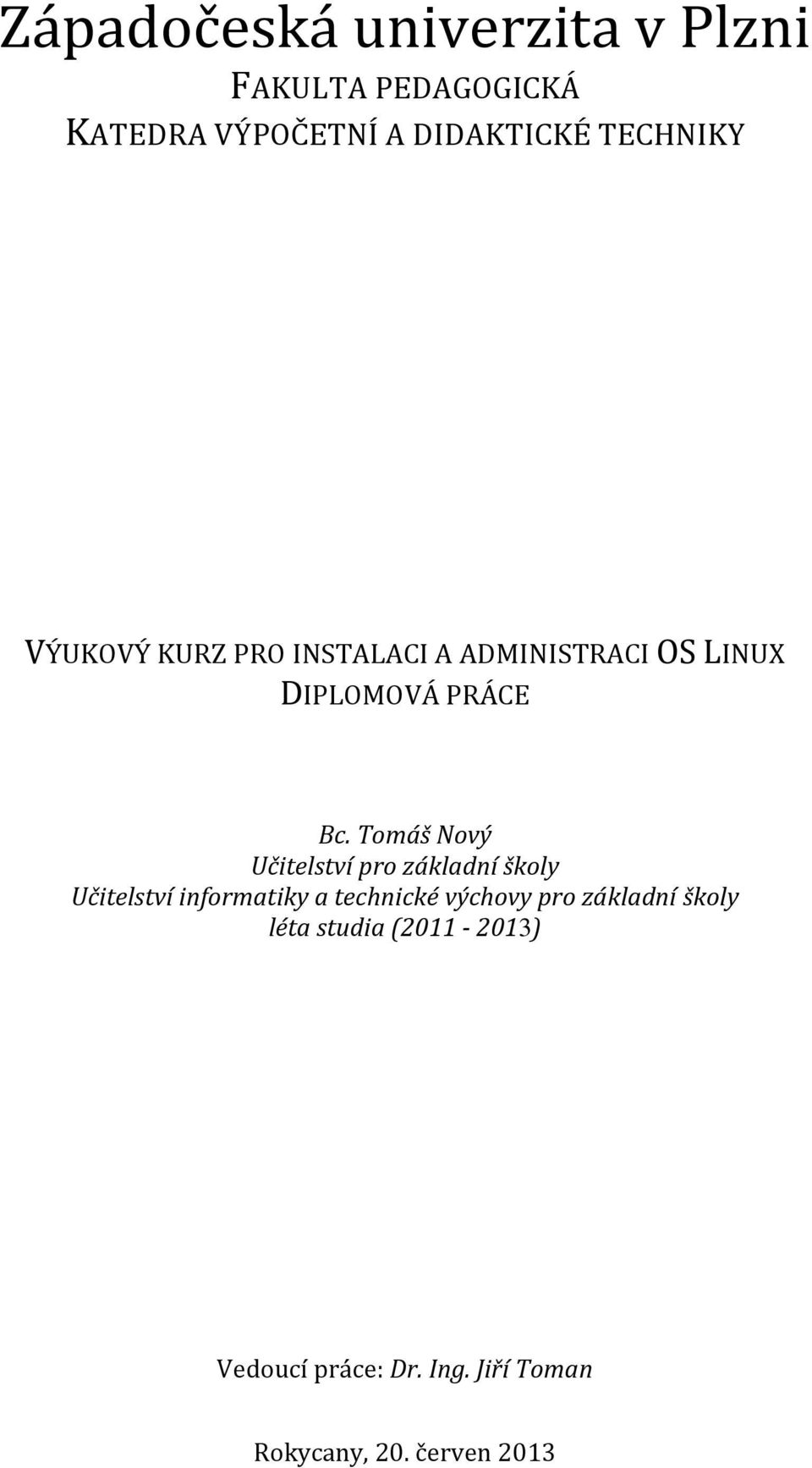 Západočeská univerzita v Plzni
FAKULTA PEDAGOGICKÁ
KATEDRA VÝPOČETNÍ A DIDAKTICKÉ TECHNIKY

VÝUKOVÝ KURZ PRO INSTALACI A ADMINISTRACI OS LINUX
DIPLOMOVÁ PRÁCE

Bc. Tomáš Nový
Učitelství pro základní školy
Učitelství informatiky a technické výchovy pro základní školy
léta studia (2011 - 2013)

Vedoucí práce: Dr. Ing. Jiří Toman

Rokycany, 20. červen 2013